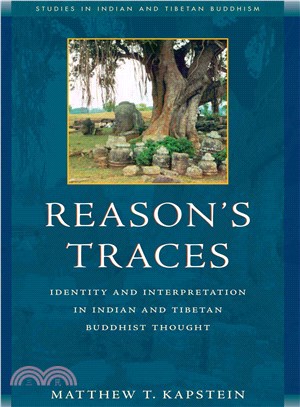 STUDIES IN INDIAN AND TIBETAN BUDDHISM

REASON'S TRACES

IDENTITY AND INTERPRETATION IN INDIAN AND TIBETAN BUDDHIST THOUGHT

三民

MATTHEW T. KAPSTEIN